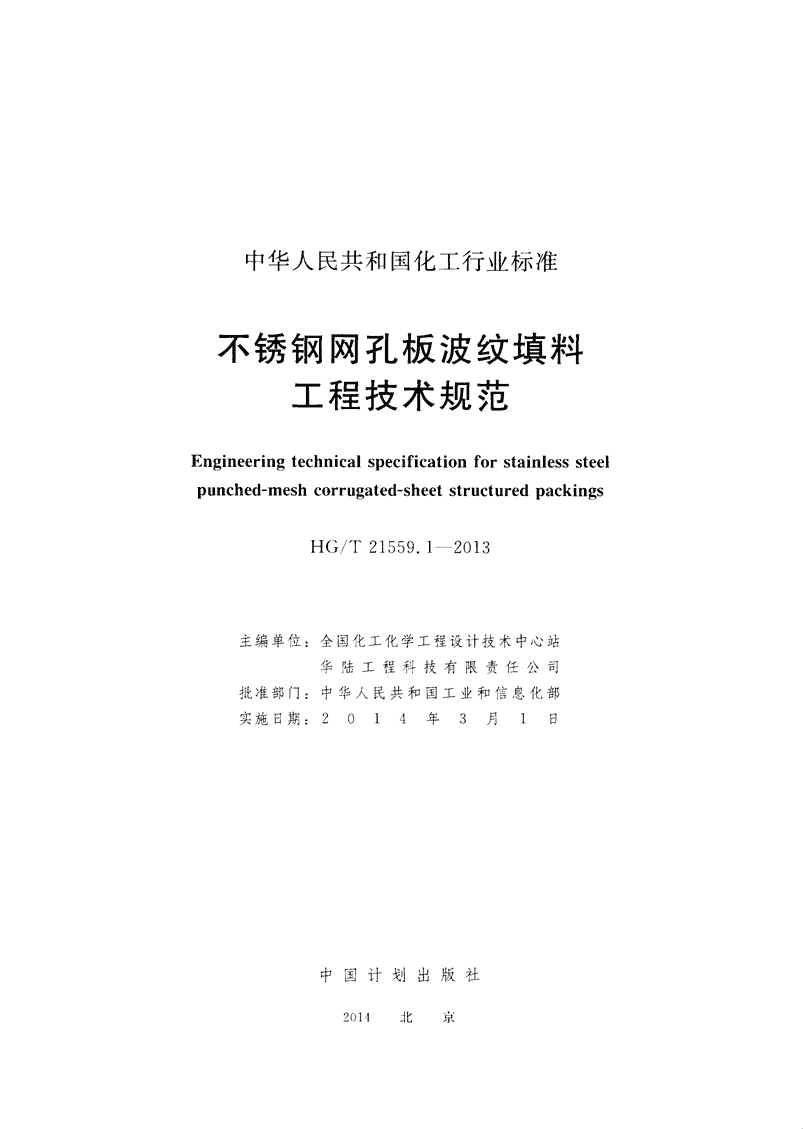 中华人民共和国化工行业标准

不锈钢网孔板波纹填料
工程技术规范

Engineering technical specification for stainless steel punched-mesh corrugated-sheet structured packings

HG/T 21559.1—2013

主编单位：全国化工化学工程设计技术中心站
华陆工程科技有限责任公司
批准部门：中华人民共和国工业和信息化部
实施日期：2014年3月1日

中国计划出版社

2014 北 京